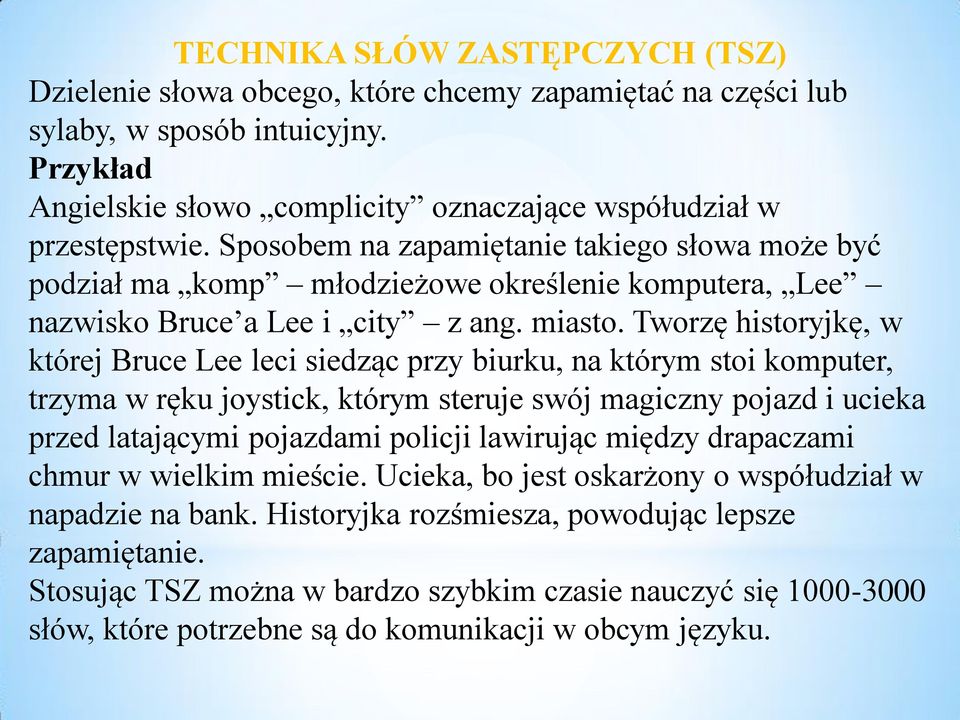 TECHNIKA SŁÓW ZASTĘPCZYCH (TSZ)
Dzielenie słowa obcego, które chcemy zapamiętać na części lub sylaby, w sposób intuicyjny.
Przykład
Angielskie słowo „complicity” oznaczające współudział w przestępstwie. Sposobem na zapamiętanie takiego słowa może być podział ma „komp” – młodzieżowe określenie komputera, „Lee” – nazwisko Bruce’a Lee i „city” – z ang. miasto. Tworzę historyjkę, w której Bruce Lee leci siedząc przy biurku, na którym stoi komputer, trzyma w ręku joystick, którym steruje swój magiczny pojazd i ucieka przed latającymi pojazdami policji lawirując między drapaczami chmur w wielkim mieście. Ucieka, bo jest oskarżony o współudział w napadzie na bank. Historyjka rozśmiesza, powodując lepsze zapamiętanie.
Stosując TSZ można w bardzo szybkim czasie nauczyć się 1000-3000 słów, które potrzebne są do komunikacji w obcym języku.